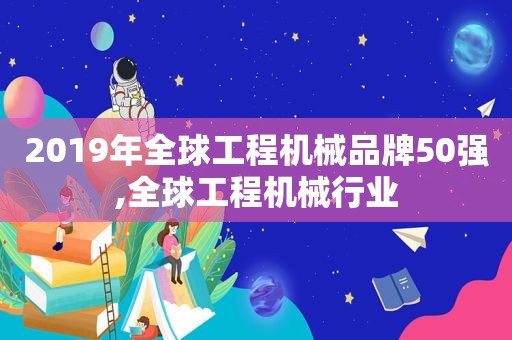 2019年全球工程机械品牌50强,全球工程机械行业